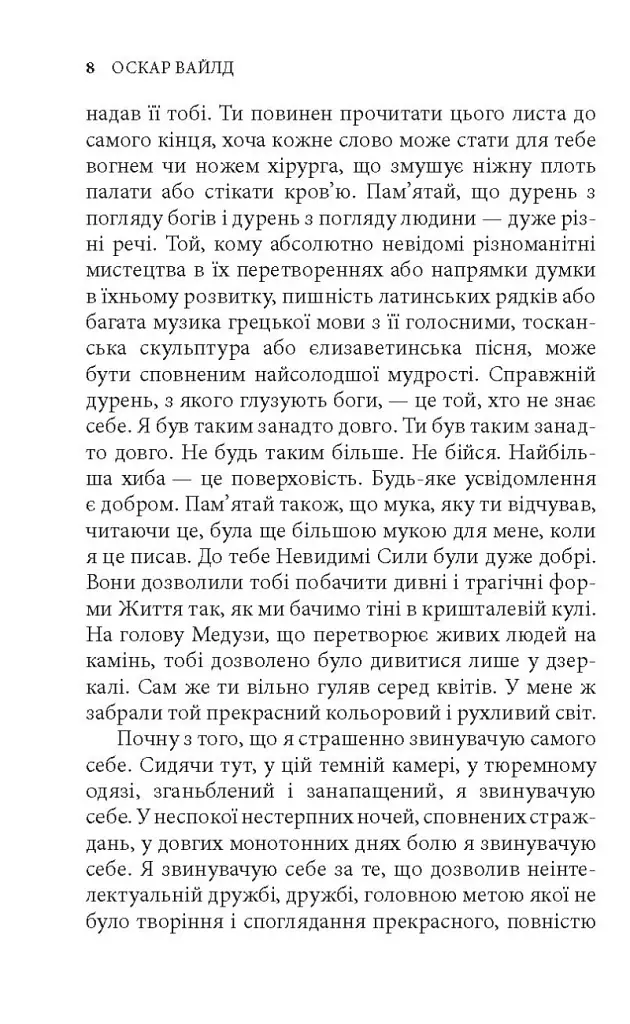 8 ОСКАР ВАЙЛД

надав її тобі. Ти повинен прочитати цього листа до самого кінця, хоча кожне слово може стати для тебе вогнем чи ножем хірурга, що змушує ніжну плоть палати або стікати кров'ю. Пам'ятай, що дурень з погляду богів і дурень з погляду людини — дуже різні речі. Той, кому абсолютно невідомі різноманітні мистецтва в їх перетвореннях або напрямки думки в їхньому розвитку, пишність латинських рядків або багата музика грецької мови з її голосними, тосканська скульптура або єлизаветинська пісня, може бути сповненим найсолодшої мудрості. Справжній дурень, з якого глузують боги, — це той, хто не знає себе. Я був таким занадто довго. Ти був таким занадто довго. Не будь таким більше. Не бійся. Найбільша хиба — це поверховість. Будь-яке усвідомлення є добром. Пам'ятай також, що мука, яку ти відчував, читаючи це, була ще більшою мукою для мене, коли я це писав. До тебе Невидимі Сили були дуже добрі. Вони дозволили тобі побачити дивні і трагічні форми Життя так, як ми бачимо тіні в кришталевій кулі. На голову Медузи, що перетворює живих людей на камінь, тобі дозволено було дивитися лише у дзеркалі. Сам же ти вільно гуляв серед квітів. У мене ж забрали той прекрасний кольоровий і рухливий світ.

Почну з того, що я страшенно звинувачую самого себе. Сидячи тут, у цій темній камері, у тюремному одязі, зганьблений і занапащений, я звинувачую себе. У неспокої нестерпних ночей, сповнених страждань, у довгих монотонних днях болю я звинувачую себе. Я звинувачую себе за те, що дозволив неінтелектуальній дружбі, дружбі, головною метою якої не було творіння і споглядання прекрасного, повністю